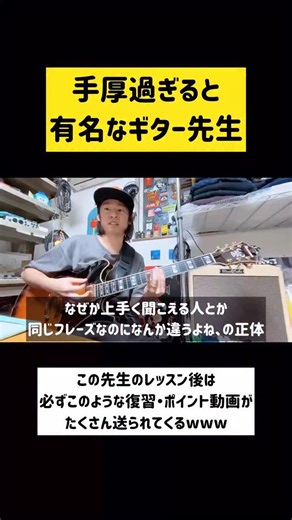 手厚過ぎると
有名なギター先生

なぜか上手く聞こえる人とか
同じフレーズなのになんか違うよね、の正体

この先生のレッスン後は
必ずこのような復習・ポイント動画が
たくさん送られてくるwww